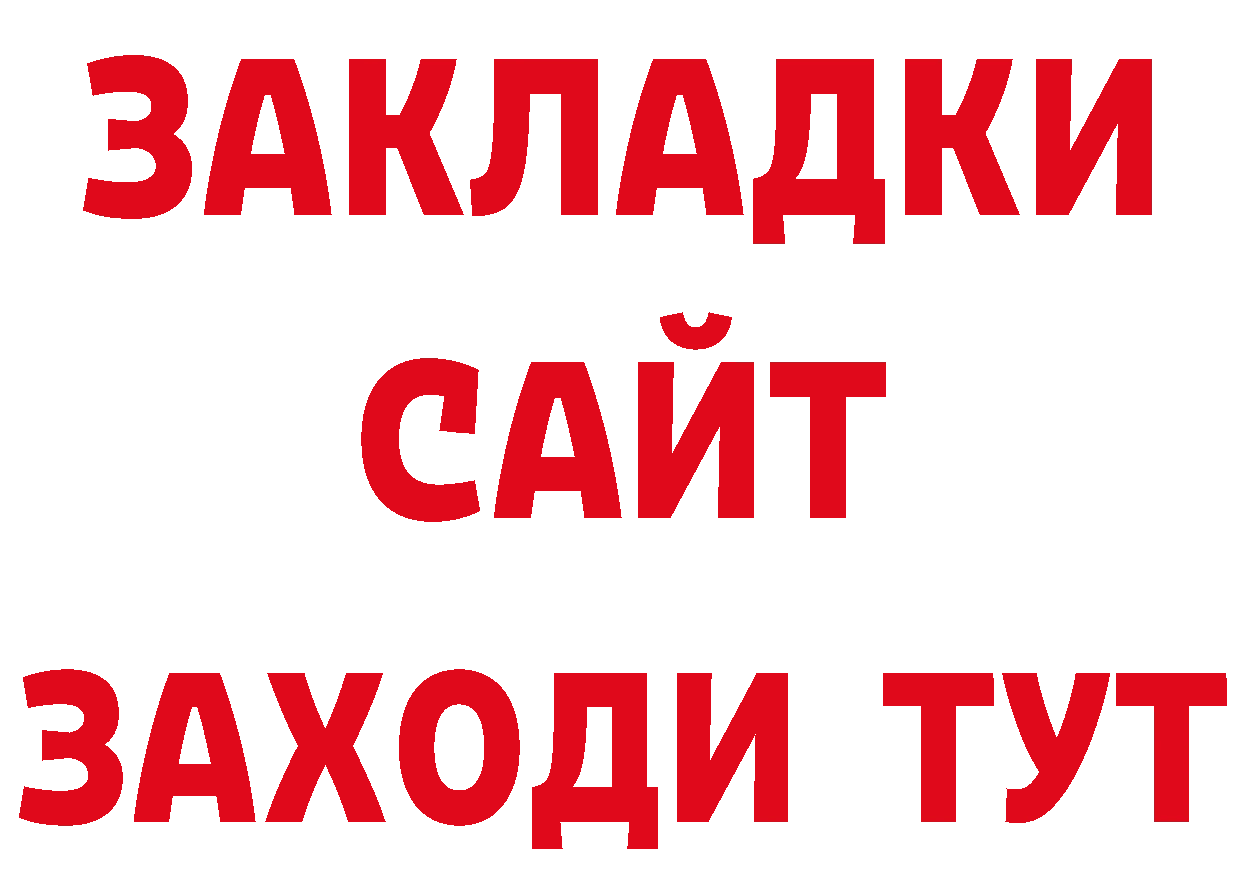 ЗАКЛАДКИ
САЙТ
ЗАХОДИ ТУТ